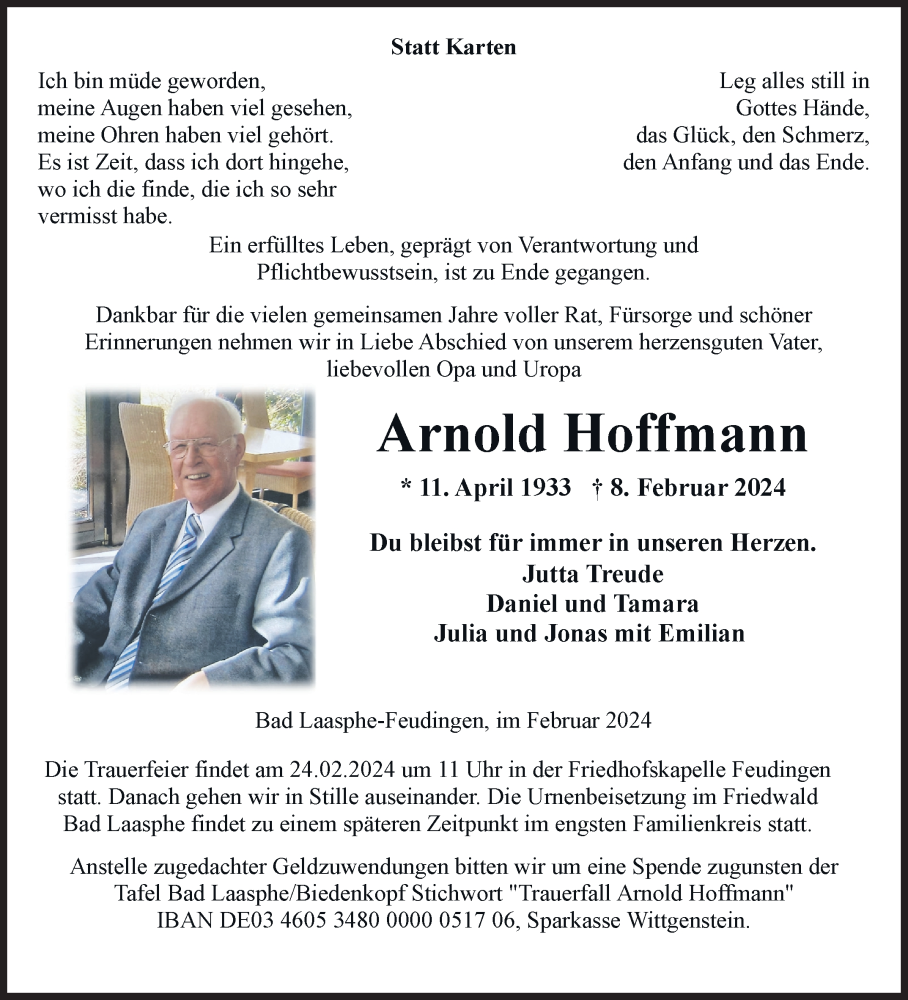 Statt Karten

Ich bin müde geworden,
meine Augen haben viel gesehen,
meine Ohren haben viel gehört.
Es ist Zeit, dass ich dort hingehe,
wo ich die finde, die ich so sehr
vermisst habe.

Leg alles still in
Gottes Hände,
das Glück, den Schmerz,
den Anfang und das Ende.

Ein erfülltes Leben, geprägt von Verantwortung und Pflichtbewusstsein, ist zu Ende gegangen.

Dankbar für die vielen gemeinsamen Jahre voller Rat, Fürsorge und schöner Erinnerungen nehmen wir in Liebe Abschied von unserem herzensguten Vater, liebevollen Opa und Uropa

Arnold Hoffmann

* 11. April 1933 † 8. Februar 2024

Du bleibst für immer in unseren Herzen.
Jutta Treude
Daniel und Tamara
Julia und Jonas mit Emilian

Bad Laasphe-Feudingen, im Februar 2024

Die Trauerfeier findet am 24.02.2024 um 11 Uhr in der Friedhofskapelle Feudingen statt. Danach gehen wir in Stille auseinander. Die Urnenbeisetzung im Friedwald Bad Laasphe findet zu einem späteren Zeitpunkt im engsten Familienkreis statt.

Anstelle zugedachter Geldzuwendungen bitten wir um eine Spende zugunsten der Tafel Bad Laasphe/Biedenkopf Stichwort "Trauerfall Arnold Hoffmann" IBAN DE03 4605 3480 0000 0517 06, Sparkasse Wittgenstein.